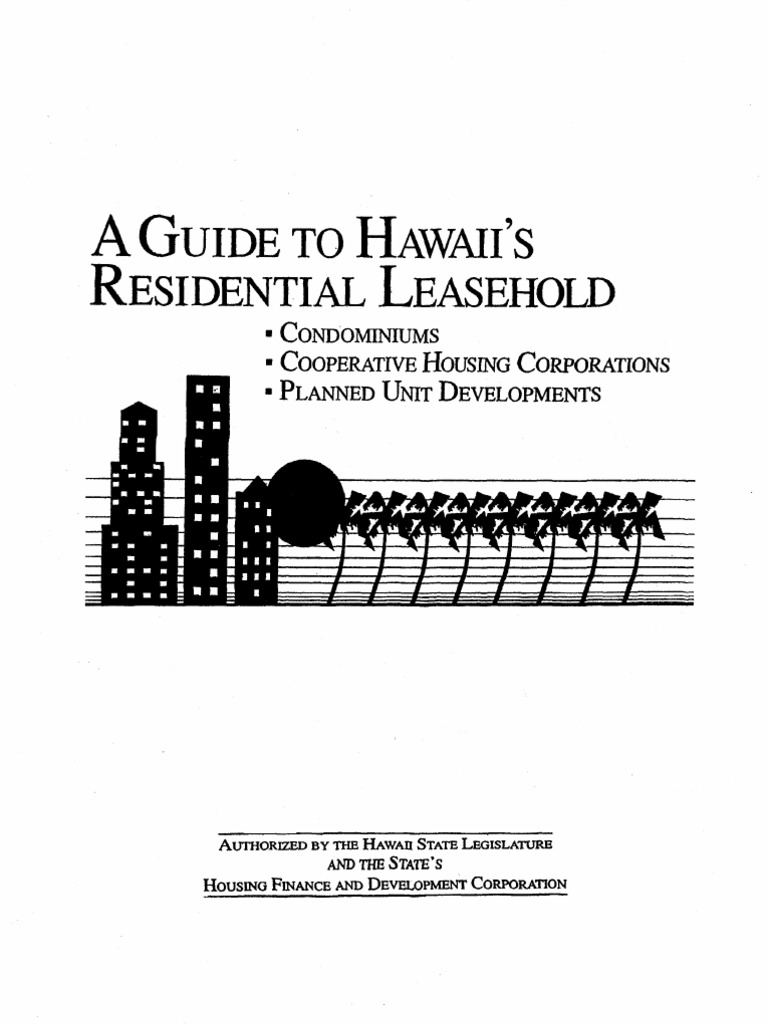 A GUIDE TO HAWAII'S RESIDENTIAL LEASEHOLD

▪ CONDOMINIUMS
▪ COOPERATIVE HOUSING CORPORATIONS
▪ PLANNED UNIT DEVELOPMENTS

AUTHORIZED BY THE HAWAII STATE LEGISLATURE AND THE STATE'S HOUSING FINANCE AND DEVELOPMENT CORPORATION